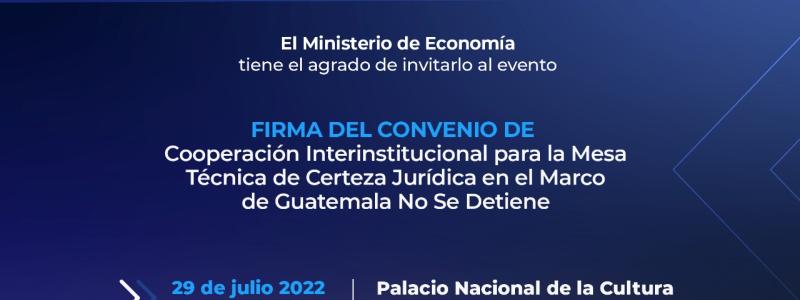 El Ministerio de Economía
tiene el agrado de invitarlo al evento

FIRMA DEL CONVENIO DE
Cooperación Interinstitucional para la Mesa Técnica de Certeza Jurídica en el Marco de Guatemala No Se Detiene

29 de julio 2022 | Palacio Nacional de la Cultura